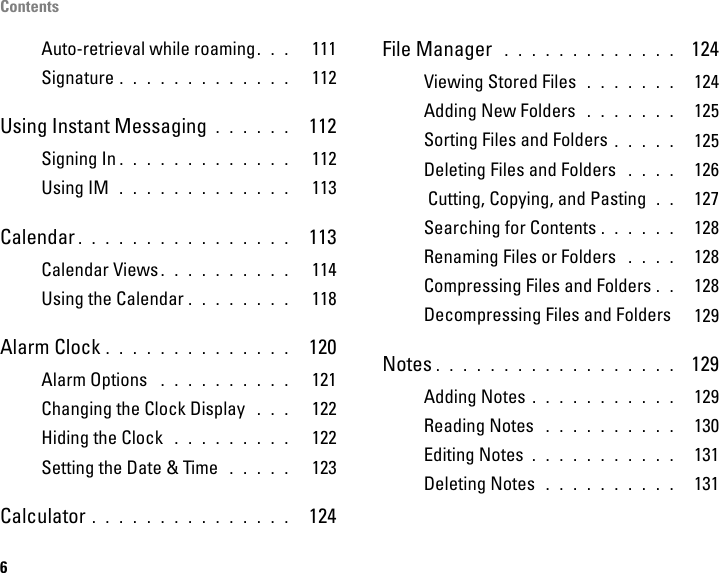 Contents

Auto-retrieval while roaming . . . 111
Signature . . . . . . . . . . . . . 112

Using Instant Messaging . . . . . . 112
Signing In . . . . . . . . . . . . . 112
Using IM . . . . . . . . . . . . . 113

Calendar . . . . . . . . . . . . . . . . 113
Calendar Views . . . . . . . . . . 114
Using the Calendar . . . . . . . . 118

Alarm Clock . . . . . . . . . . . . . . 120
Alarm Options . . . . . . . . . . 121
Changing the Clock Display . . . 122
Hiding the Clock . . . . . . . . . 122
Setting the Date & Time . . . . . 123

Calculator . . . . . . . . . . . . . . . 124

File Manager . . . . . . . . . . . . . 124
Viewing Stored Files . . . . . . . 124
Adding New Folders . . . . . . . 125
Sorting Files and Folders . . . . . 125
Deleting Files and Folders . . . . 126
Cutting, Copying, and Pasting . . 127
Searching for Contents . . . . . . 128
Renaming Files or Folders . . . . 128
Compressing Files and Folders . . 128
Decompressing Files and Folders 129

Notes . . . . . . . . . . . . . . . . . . 129
Adding Notes . . . . . . . . . . . 129
Reading Notes . . . . . . . . . . 130
Editing Notes . . . . . . . . . . . 131
Deleting Notes . . . . . . . . . . 131

6